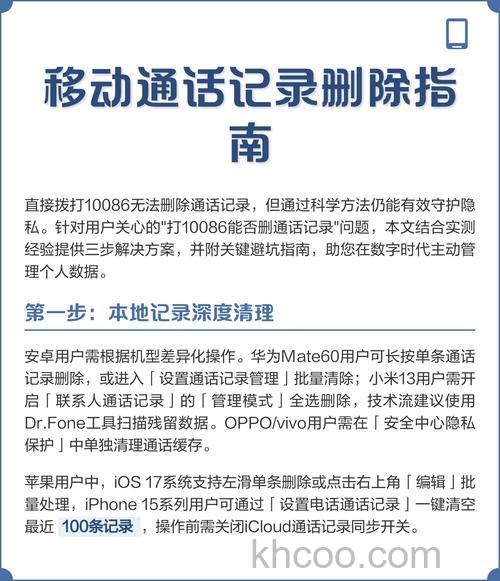 移动通话记录删除指南

直接拨打10086无法删除通话记录，但通过科学方法仍能有效守护隐私。针对用户关心的"打10086能否删通话记录"问题，本文结合实测经验提供三步解决方案，并附关键避坑指南，助您在数字时代主动管理个人数据。

第一步：本地记录深度清理

安卓用户需根据机型差异化操作。华为Mate60用户可长按单条通话记录删除，或进入「设置通话记录管理」批量清除；小米13用户需开启「联系人通话记录」的「管理模式」全选删除，技术流建议使用Dr.Fone工具扫描残留数据。OPPO/vivo用户需在「安全中心隐私保护」中单独清理通话缓存。

苹果用户中，iOS 17系统支持左滑单条删除或点击右上角「编辑」批量处理，iPhone 15系列用户可通过「设置电话通话记录」一键清空最近 100条记录 ，操作前需关闭iCloud通话记录同步开关。

khcoo.com